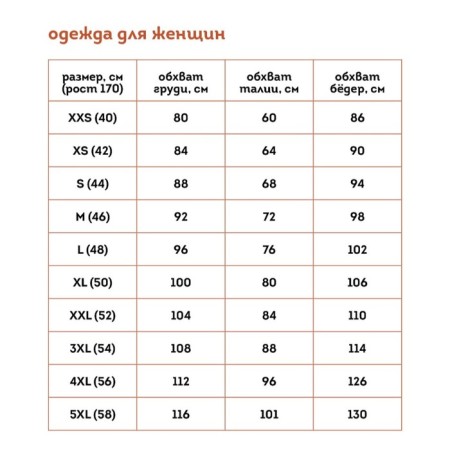 одежда для женщин

| размер, см (рост 170) | обхват груди, см | обхват талии, см | обхват бёдер, см |
|---|---|---|---|
| XXS (40) | 80 | 60 | 86 |
| XS (42) | 84 | 64 | 90 |
| S (44) | 88 | 68 | 94 |
| M (46) | 92 | 72 | 98 |
| L (48) | 96 | 76 | 102 |
| XL (50) | 100 | 80 | 106 |
| XXL (52) | 104 | 84 | 110 |
| 3XL (54) | 108 | 88 | 114 |
| 4XL (56) | 112 | 96 | 126 |
| 5XL (58) | 116 | 101 | 130 |